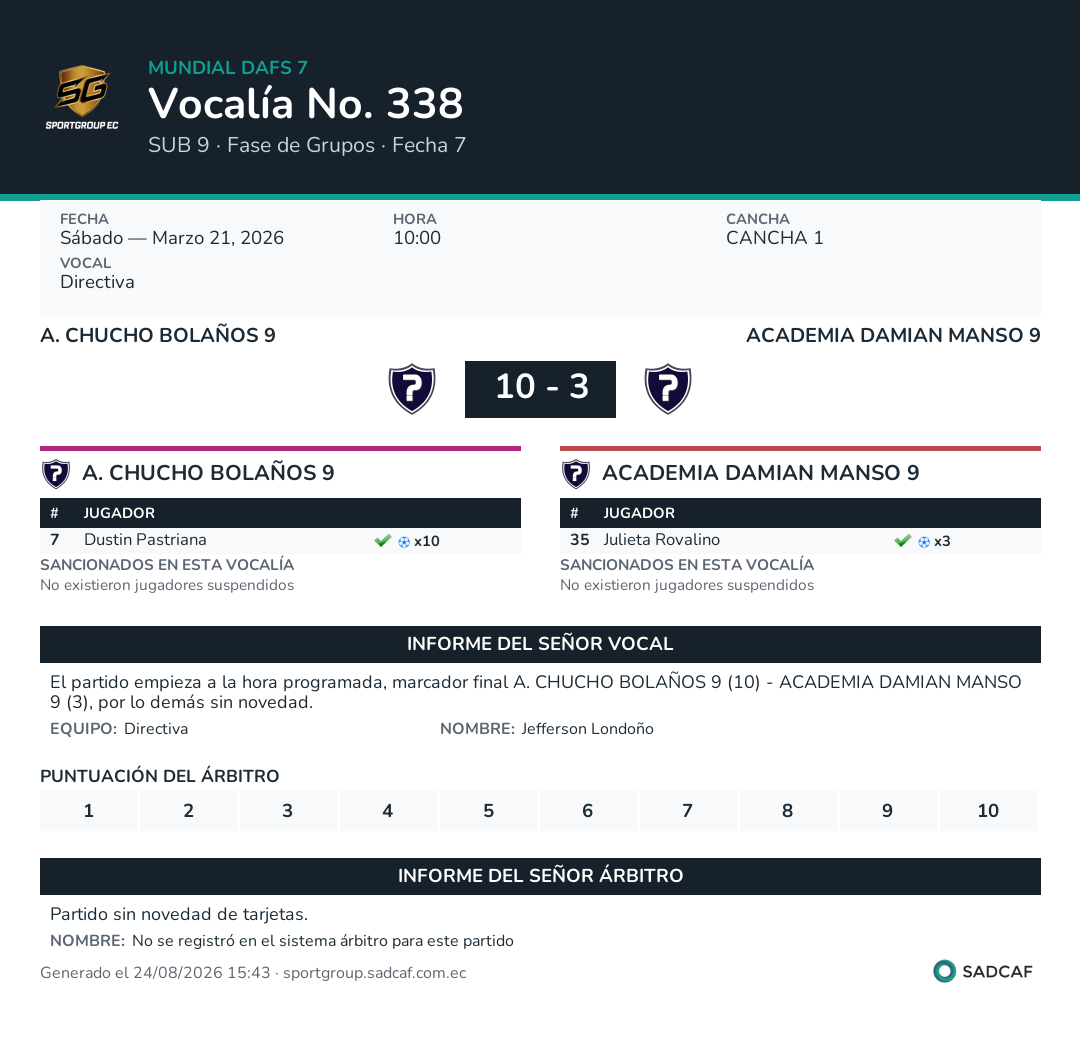 SG
SPORTGROUP EC

MUNDIAL DAFS 7
Vocalía No. 338
SUB 9 · Fase de Grupos · Fecha 7

FECHA
Sábado — Marzo 21, 2026

HORA
10:00

CANCHA
CANCHA 1

VOCAL
Directiva

A. CHUCHO BOLAÑOS 9

ACADEMIA DAMIAN MANSO 9

10 - 3

A. CHUCHO BOLAÑOS 9

| # | JUGADOR | |
|---|---|---|
| 7 | Dustin Pastriana | x10 |

SANCIONADOS EN ESTA VOCALÍA
No existieron jugadores suspendidos

ACADEMIA DAMIAN MANSO 9

| # | JUGADOR | |
|---|---|---|
| 35 | Julieta Rovalino | x3 |

SANCIONADOS EN ESTA VOCALÍA
No existieron jugadores suspendidos

INFORME DEL SEÑOR VOCAL

El partido empieza a la hora programada, marcador final A. CHUCHO BOLAÑOS 9 (10) - ACADEMIA DAMIAN MANSO 9 (3), por lo demás sin novedad.

EQUIPO: Directiva

NOMBRE: Jefferson Londoño

PUNTUACIÓN DEL ÁRBITRO

| 1 | 2 | 3 | 4 | 5 | 6 | 7 | 8 | 9 | 10 |
|---|---|---|---|---|---|---|---|---|---|

INFORME DEL SEÑOR ÁRBITRO

Partido sin novedad de tarjetas.

NOMBRE: No se registró en el sistema árbitro para este partido

Generado el 24/08/2026 15:43 · sportgroup.sadcaf.com.ec

SADCAF